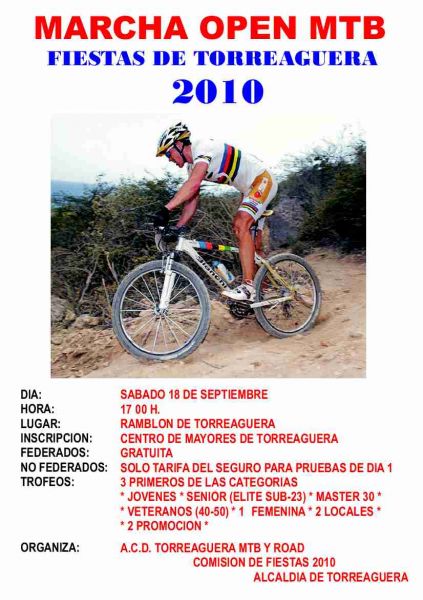 MARCHA OPEN MTB
FIESTAS DE TORREAGUERA
2010

DIA: SABADO 18 DE SEPTIEMBRE
HORA: 17 00 H.
LUGAR: RAMBLON DE TORREAGUERA
INSCRIPCION: CENTRO DE MAYORES DE TORREAGUERA
FEDERADOS: GRATUITA
NO FEDERADOS: SOLO TARIFA DEL SEGURO PARA PRUEBAS DE DIA 1
TROFEOS: 3 PRIMEROS DE LAS CATEGORIAS
* JOVENES * SENIOR (ELITE SUB-23) * MASTER 30 *
* VETERANOS (40-50) * 1 FEMENINA * 2 LOCALES *
* 2 PROMOCION *

ORGANIZA: A.C.D. TORREAGUERA MTB Y ROAD
COMISION DE FIESTAS 2010
ALCALDIA DE TORREAGUERA